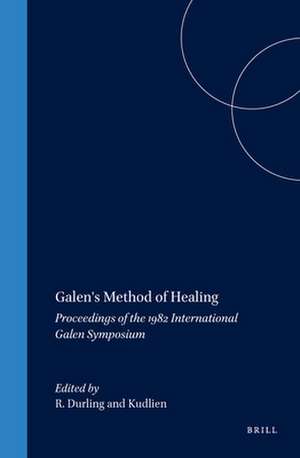 Galen's Method of Healing

Proceedings of the 1982 International Galen Symposium

Edited by
R. Durling and Kudlien

BRILL